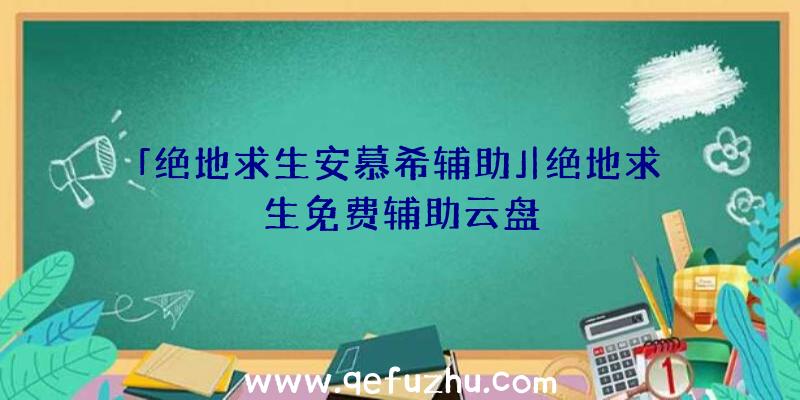 「绝地求生安慕希辅助」|绝地求生免费辅助云盘

www.qefuzhu.com